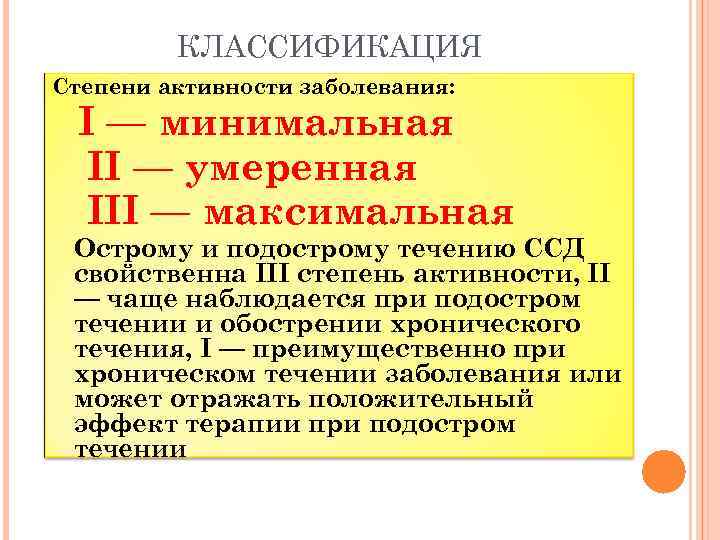 КЛАССИФИКАЦИЯ

Степени активности заболевания:

I — минимальная

II — умеренная

III — максимальная

Острому и подострому течению ССД свойственна III степень активности, II — чаще наблюдается при подостром течении и обострении хронического течения, I — преимущественно при хроническом течении заболевания или может отражать положительный эффект терапии при подостром течении